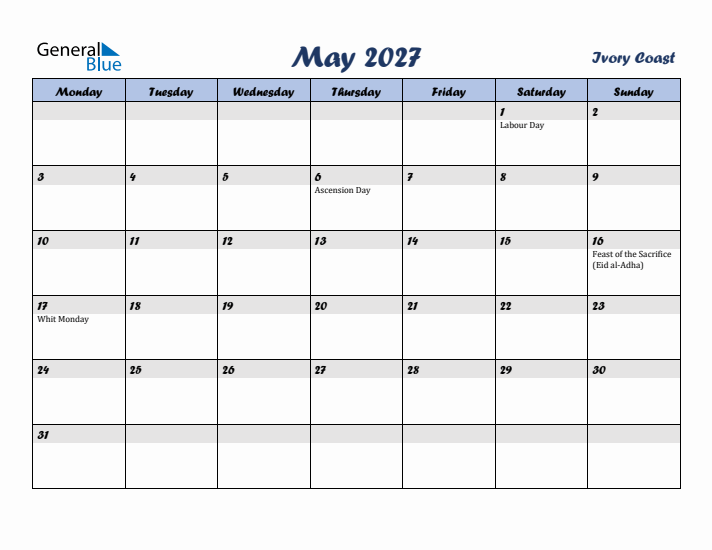 General Blue

May 2027

Ivory Coast

| Monday | Tuesday | Wednesday | Thursday | Friday | Saturday | Sunday |
|---|---|---|---|---|---|---|
| | | | | | 1 Labour Day | 2 |
| 3 | 4 | 5 | 6 Ascension Day | 7 | 8 | 9 |
| 10 | 11 | 12 | 13 | 14 | 15 | 16 Feast of the Sacrifice (Eid al-Adha) |
| 17 Whit Monday | 18 | 19 | 20 | 21 | 22 | 23 |
| 24 | 25 | 26 | 27 | 28 | 29 | 30 |
| 31 | | | | | | |